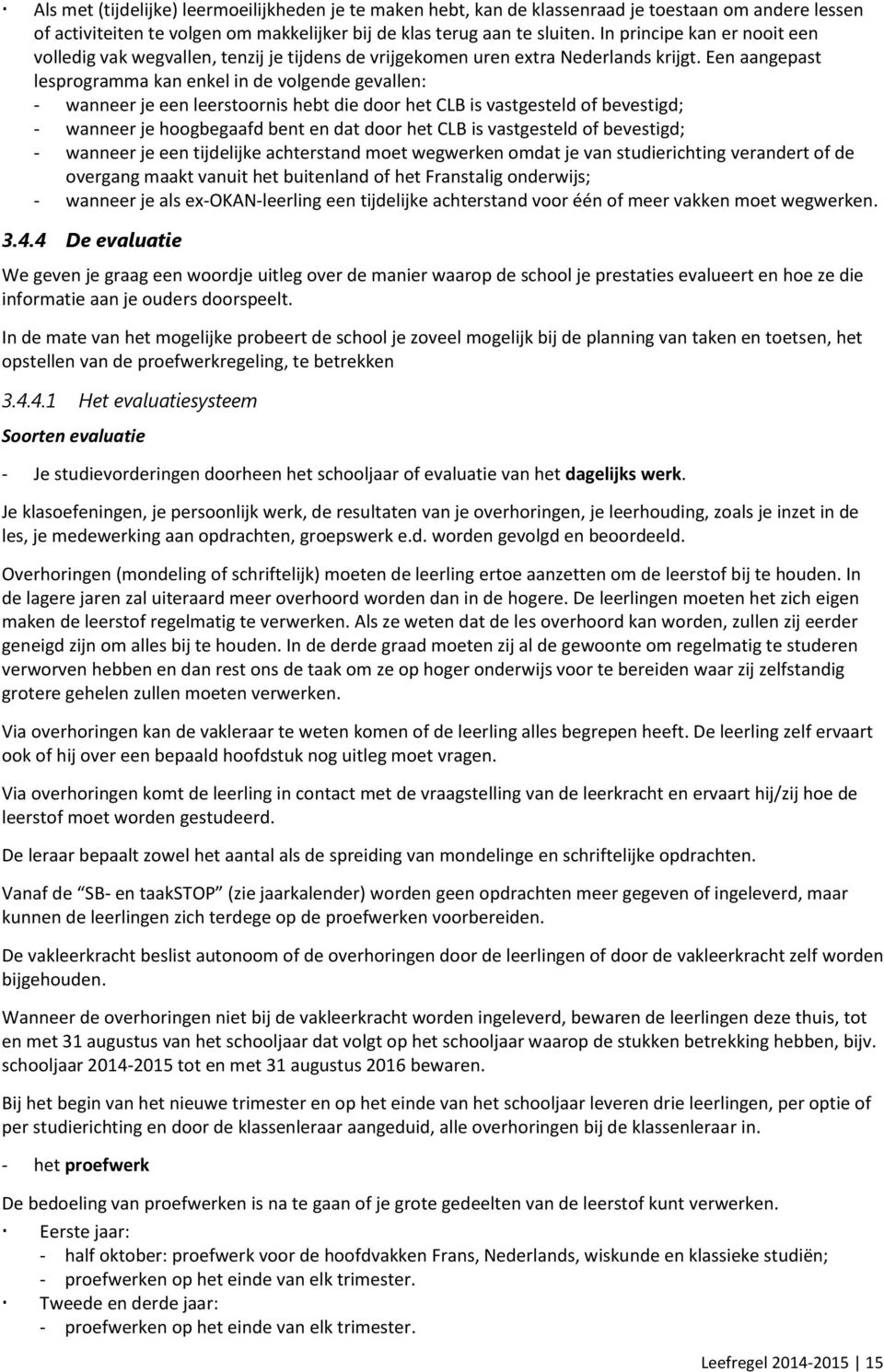 · Als met (tijdelijke) leermoeilijkheden je te maken hebt, kan de klassenraad je toestaan om andere lessen of activiteiten te volgen om makkelijker bij de klas terug aan te sluiten. In principe kan er nooit een volledig vak wegvallen, tenzij je tijdens de vrijgekomen uren extra Nederlands krijgt. Een aangepast lesprogramma kan enkel in de volgende gevallen:
- wanneer je een leerstoornis hebt die door het CLB is vastgesteld of bevestigd;
- wanneer je hoogbegaafd bent en dat door het CLB is vastgesteld of bevestigd;
- wanneer je een tijdelijke achterstand moet wegwerken omdat je van studierichting verandert of de overgang maakt vanuit het buitenland of het Franstalig onderwijs;
- wanneer je als ex-OKAN-leerling een tijdelijke achterstand voor één of meer vakken moet wegwerken.

3.4.4 De evaluatie

We geven je graag een woordje uitleg over de manier waarop de school je prestaties evalueert en hoe ze die informatie aan je ouders doorspeelt.

In de mate van het mogelijke probeert de school je zoveel mogelijk bij de planning van taken en toetsen, het opstellen van de proefwerkregeling, te betrekken

3.4.4.1 Het evaluatiesysteem

Soorten evaluatie

- Je studievorderingen doorheen het schooljaar of evaluatie van het dagelijks werk.

Je klasoefeningen, je persoonlijk werk, de resultaten van je overhoringen, je leerhouding, zoals je inzet in de les, je medewerking aan opdrachten, groepswerk e.d. worden gevolgd en beoordeeld.

Overhoringen (mondeling of schriftelijk) moeten de leerling ertoe aanzetten om de leerstof bij te houden. In de lagere jaren zal uiteraard meer overhoord worden dan in de hogere. De leerlingen moeten het zich eigen maken de leerstof regelmatig te verwerken. Als ze weten dat de les overhoord kan worden, zullen zij eerder geneigd zijn om alles bij te houden. In de derde graad moeten zij al de gewoonte om regelmatig te studeren verworven hebben en dan rest ons de taak om ze op hoger onderwijs voor te bereiden waar zij zelfstandig grotere gehelen zullen moeten verwerken.

Via overhoringen kan de vakleraar te weten komen of de leerling alles begrepen heeft. De leerling zelf ervaart ook of hij over een bepaald hoofdstuk nog uitleg moet vragen.

Via overhoringen komt de leerling in contact met de vraagstelling van de leerkracht en ervaart hij/zij hoe de leerstof moet worden gestudeerd.

De leraar bepaalt zowel het aantal als de spreiding van mondelinge en schriftelijke opdrachten.

Vanaf de "SB- en taakSTOP" (zie jaarkalender) worden geen opdrachten meer gegeven of ingeleverd, maar kunnen de leerlingen zich terdege op de proefwerken voorbereiden.

De vakleerkracht beslist autonoom of de overhoringen door de leerlingen of door de vakleerkracht zelf worden bijgehouden.

Wanneer de overhoringen niet bij de vakleerkracht worden ingeleverd, bewaren de leerlingen deze thuis, tot en met 31 augustus van het schooljaar dat volgt op het schooljaar waarop de stukken betrekking hebben, bijv. schooljaar 2014-2015 tot en met 31 augustus 2016 bewaren.

Bij het begin van het nieuwe trimester en op het einde van het schooljaar leveren drie leerlingen, per optie of per studierichting en door de klassenleraar aangeduid, alle overhoringen bij de klassenleraar in.

- het proefwerk

De bedoeling van proefwerken is na te gaan of je grote gedeelten van de leerstof kunt verwerken.

· Eerste jaar:
- half oktober: proefwerk voor de hoofdvakken Frans, Nederlands, wiskunde en klassieke studiën;
- proefwerken op het einde van elk trimester.
· Tweede en derde jaar:
- proefwerken op het einde van elk trimester.

Leefregel 2014-2015 | 15